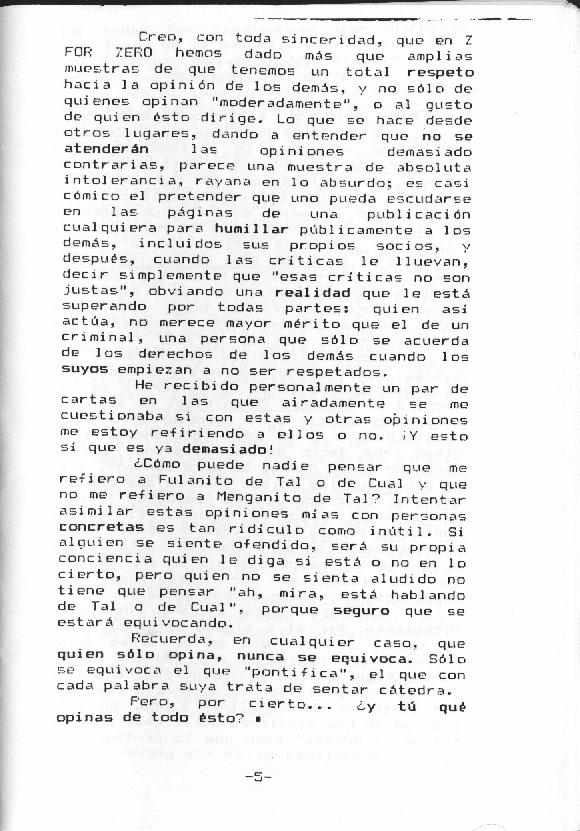 Creo, con toda sinceridad, que en Z FOR ZERO hemos dado más que amplias muestras de que tenemos un total respeto hacia la opinión de los demás, y no sólo de quienes opinan "moderadamente", o al gusto de quien ésto dirige. Lo que se hace desde otros lugares, dando a entender que no se atenderán las opiniones demasiado contrarias, parece una muestra de absoluta intolerancia, rayana en lo absurdo; es casi cómico el pretender que uno pueda escudarse en las páginas de una publicación cualquiera para humillar públicamente a los demás, incluidos sus propios socios, y después, cuando las críticas le lluevan, decir simplemente que "esas críticas no son justas", obviando una realidad que le está superando por todas partes: quien así actúa, no merece mayor mérito que el de un criminal, una persona que sólo se acuerda de los derechos de los demás cuando los suyos empiezan a no ser respetados.

He recibido personalmente un par de cartas en las que airadamente se me cuestionaba si con estas y otras opiniones me estoy refiriendo a ellos o no. ¡Y esto sí que es ya demasiado!

¿Cómo puede nadie pensar que me refiero a Fulanito de Tal o de Cual y que no me refiero a Menganito de Tal? Intentar asimilar estas opiniones mías con personas concretas es tan ridículo como inútil. Si alguien se siente ofendido, será su propia conciencia quien le diga si está o no en lo cierto, pero quien no se sienta aludido no tiene que pensar "ah, mira, está hablando de Tal o de Cual", porque seguro que se estará equivocando.

Recuerda, en cualquier caso, que quien sólo opina, nunca se equivoca. Sólo se equivoca el que "pontifica", el que con cada palabra suya trata de sentar cátedra.

Pero, por cierto... ¿y tú qué opinas de todo ésto? ▪

-5-